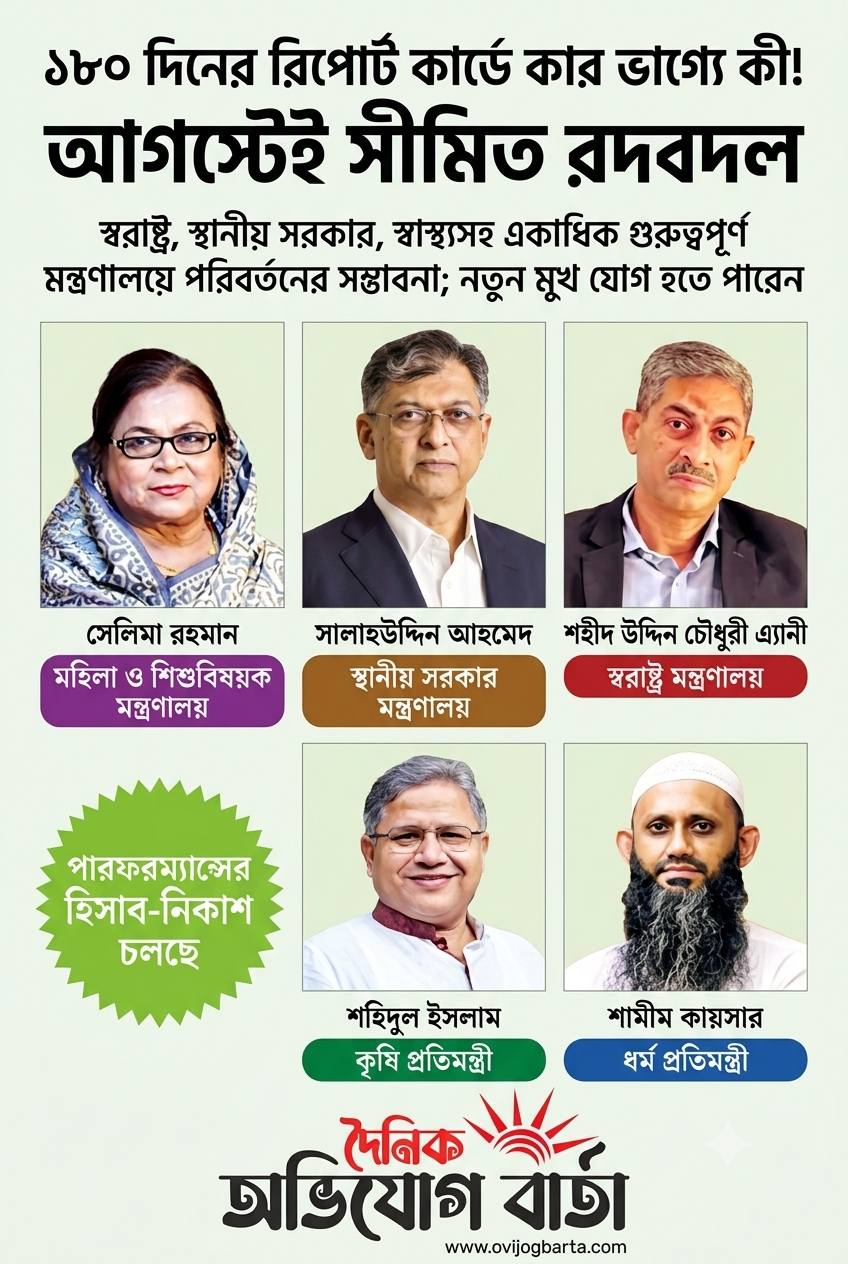 ১৮০ দিনের রিপোর্ট কার্ডে কার ভাগ্যে কী!
আগস্টেই সীমিত রদবদল

স্বরাষ্ট্র, স্থানীয় সরকার, স্বাস্থ্যসহ একাধিক গুরুত্বপূর্ণ মন্ত্রণালয়ে পরিবর্তনের সম্ভাবনা; নতুন মুখ যোগ হতে পারেন

সেলিমা রহমান
মহিলা ও শিশুবিষয়ক মন্ত্রণালয়

সালাহউদ্দিন আহমেদ
স্থানীয় সরকার মন্ত্রণালয়

শহীদ উদ্দিন চৌধুরী এ্যানী
স্বরাষ্ট্র মন্ত্রণালয়

পারফরম্যান্সের হিসাব-নিকাশ চলছে

শহিদুল ইসলাম
কৃষি প্রতিমন্ত্রী

শামীম কায়সার
ধর্ম প্রতিমন্ত্রী

দৈনিক
অভিযোগ বার্তা
www.ovijogbarta.com